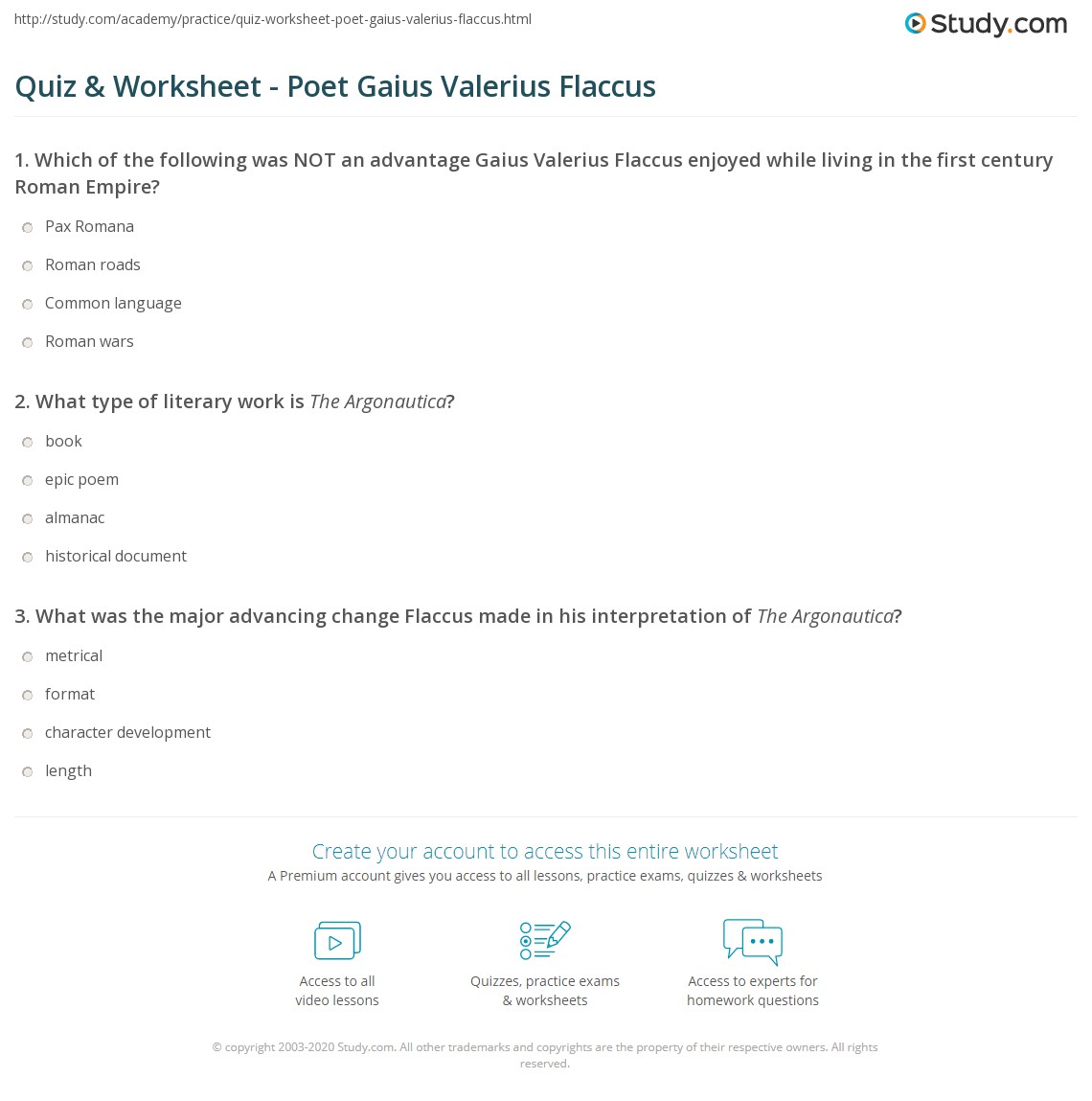 http://study.com/academy/practice/quiz-worksheet-poet-gaius-valerius-flaccus.html

Study.com

Quiz & Worksheet - Poet Gaius Valerius Flaccus

1. Which of the following was NOT an advantage Gaius Valerius Flaccus enjoyed while living in the first century Roman Empire?

Pax Romana

Roman roads

Common language

Roman wars

2. What type of literary work is The Argonautica?

book

epic poem

almanac

historical document

3. What was the major advancing change Flaccus made in his interpretation of The Argonautica?

metrical

format

character development

length

Create your account to access this entire worksheet

A Premium account gives you access to all lessons, practice exams, quizzes & worksheets

Access to all video lessons

Quizzes, practice exams & worksheets

Access to experts for homework questions

© copyright 2003-2020 Study.com. All other trademarks and copyrights are the property of their respective owners. All rights reserved.